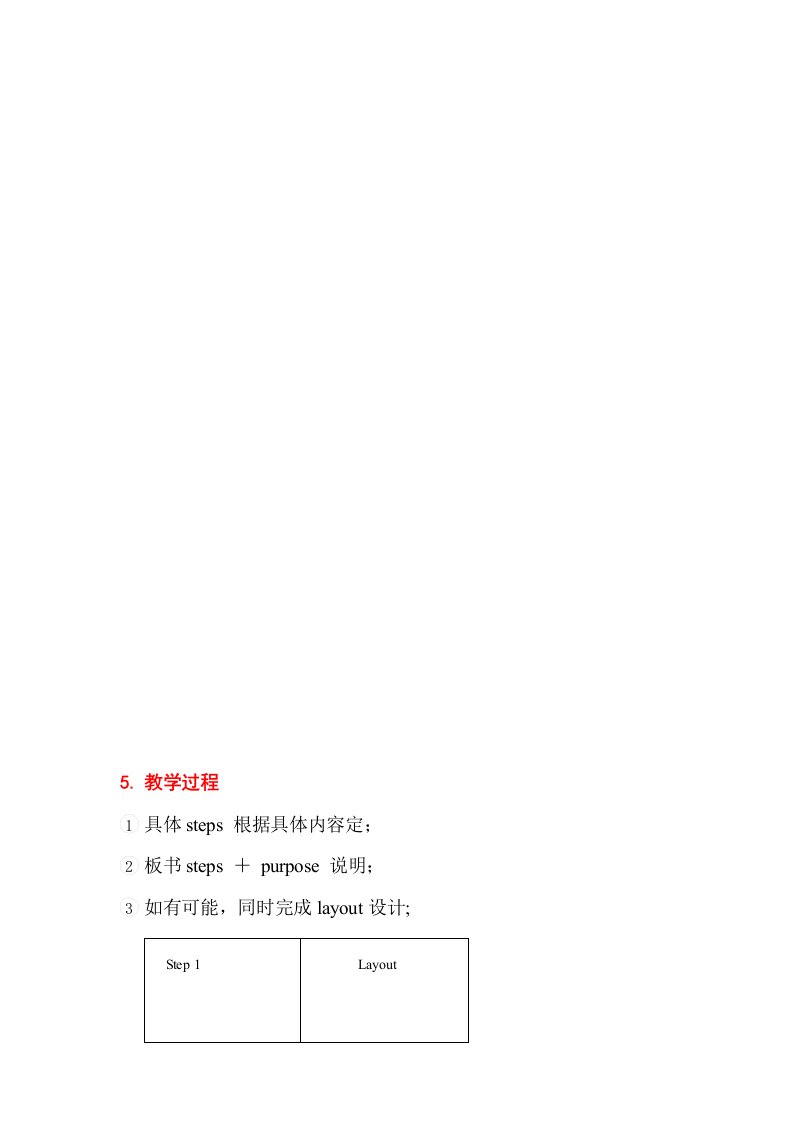 5. 教学过程

1 具体steps 根据具体内容定；

2 板书steps ＋ purpose 说明；

3 如有可能，同时完成layout设计;

| Step 1 | Layout |
|---|---|